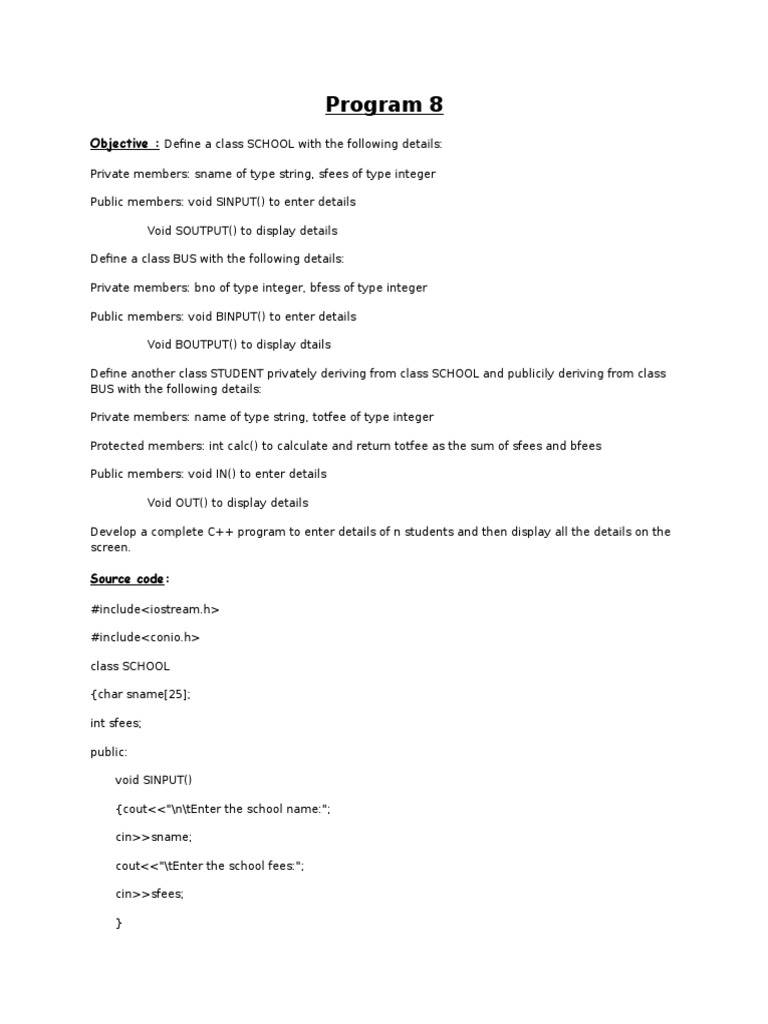 Program 8

Objective : Define a class SCHOOL with the following details:

Private members: sname of type string, sfees of type integer

Public members: void SINPUT() to enter details

Void SOUTPUT() to display details

Define a class BUS with the following details:

Private members: bno of type integer, bfess of type integer

Public members: void BINPUT() to enter details

Void BOUTPUT() to display dtails

Define another class STUDENT privately deriving from class SCHOOL and publicily deriving from class BUS with the following details:

Private members: name of type string, totfee of type integer

Protected members: int calc() to calculate and return totfee as the sum of sfees and bfees

Public members: void IN() to enter details

Void OUT() to display details

Develop a complete C++ program to enter details of n students and then display all the details on the screen.

Source code:

#include<iostream.h>

#include<conio.h>

class SCHOOL

{char sname[25];

int sfees;

public:

void SINPUT()

{cout<<"\n\tEnter the school name:";

cin>>sname;

cout<<"\tEnter the school fees:";

cin>>sfees;

}